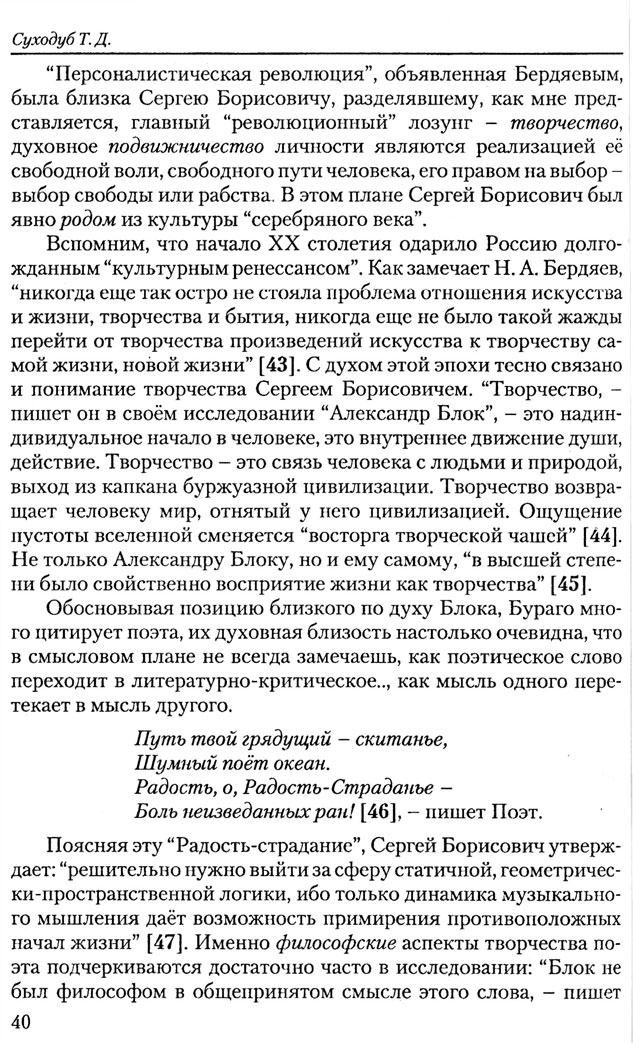 Суходуб Т. Д.

“Персоналистическая революция”, объявленная Бердяевым, была близка Сергею Борисовичу, разделявшему, как мне представляется, главный “революционный” лозунг – творчество, духовное подвижничество личности являются реализацией её свободной воли, свободного пути человека, его правом на выбор – выбор свободы или рабства. В этом плане Сергей Борисович был явно родом из культуры “серебряного века”.

Вспомним, что начало XX столетия одарило Россию долгожданным “культурным ренессансом”. Как замечает Н. А. Бердяев, “никогда еще так остро не стояла проблема отношения искусства и жизни, творчества и бытия, никогда еще не было такой жажды перейти от творчества произведений искусства к творчеству самой жизни, новой жизни” [43]. С духом этой эпохи тесно связано и понимание творчества Сергеем Борисовичем. “Творчество, – пишет он в своём исследовании “Александр Блок”, – это надиндивидуальное начало в человеке, это внутреннее движение души, действие. Творчество – это связь человека с людьми и природой, выход из капкана буржуазной цивилизации. Творчество возвращает человеку мир, отнятый у него цивилизацией. Ощущение пустоты вселенной сменяется “восторга творческой чашей” [44]. Не только Александру Блоку, но и ему самому, “в высшей степени было свойственно восприятие жизни как творчества” [45].

Обосновывая позицию близкого по духу Блока, Бураго много цитирует поэта, их духовная близость настолько очевидна, что в смысловом плане не всегда замечаешь, как поэтическое слово переходит в литературно-критическое.., как мысль одного перетекает в мысль другого.

Путь твой грядущий – скитанье,
Шумный поёт океан.
Радость, о, Радость-Страданье –
Боль неизведанных ран! [46], – пишет Поэт.

Поясняя эту “Радость-страдание”, Сергей Борисович утверждает: “решительно нужно выйти за сферу статичной, геометрически-пространственной логики, ибо только динамика музыкального мышления даёт возможность примирения противоположных начал жизни” [47]. Именно философские аспекты творчества поэта подчеркиваются достаточно часто в исследовании: “Блок не был философом в общепринятом смысле этого слова, – пишет

40